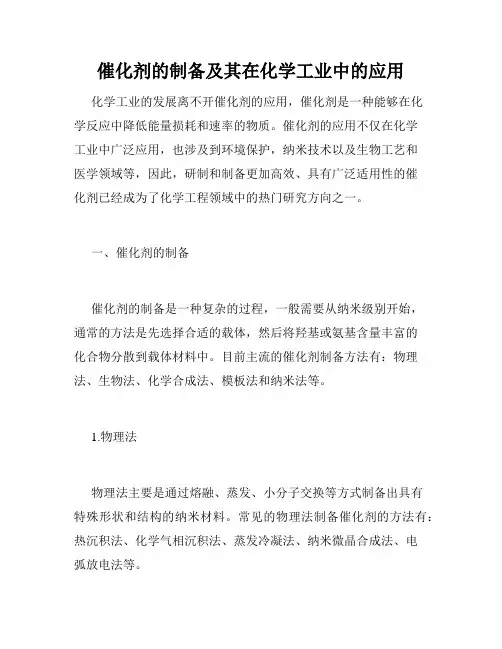 催化剂的制备及其在化学工业中的应用

化学工业的发展离不开催化剂的应用，催化剂是一种能够在化学反应中降低能量损耗和速率的物质。催化剂的应用不仅在化学工业中广泛应用，也涉及到环境保护，纳米技术以及生物工艺和医学领域等，因此，研制和制备更加高效、具有广泛适用性的催化剂已经成为了化学工程领域中的热门研究方向之一。

一、催化剂的制备

催化剂的制备是一种复杂的过程，一般需要从纳米级别开始，通常的方法是先选择合适的载体，然后将羟基或氨基含量丰富的化合物分散到载体材料中。目前主流的催化剂制备方法有：物理法、生物法、化学合成法、模板法和纳米法等。

1.物理法

物理法主要是通过熔融、蒸发、小分子交换等方式制备出具有特殊形状和结构的纳米材料。常见的物理法制备催化剂的方法有：热沉积法、化学气相沉积法、蒸发冷凝法、纳米微晶合成法、电弧放电法等。